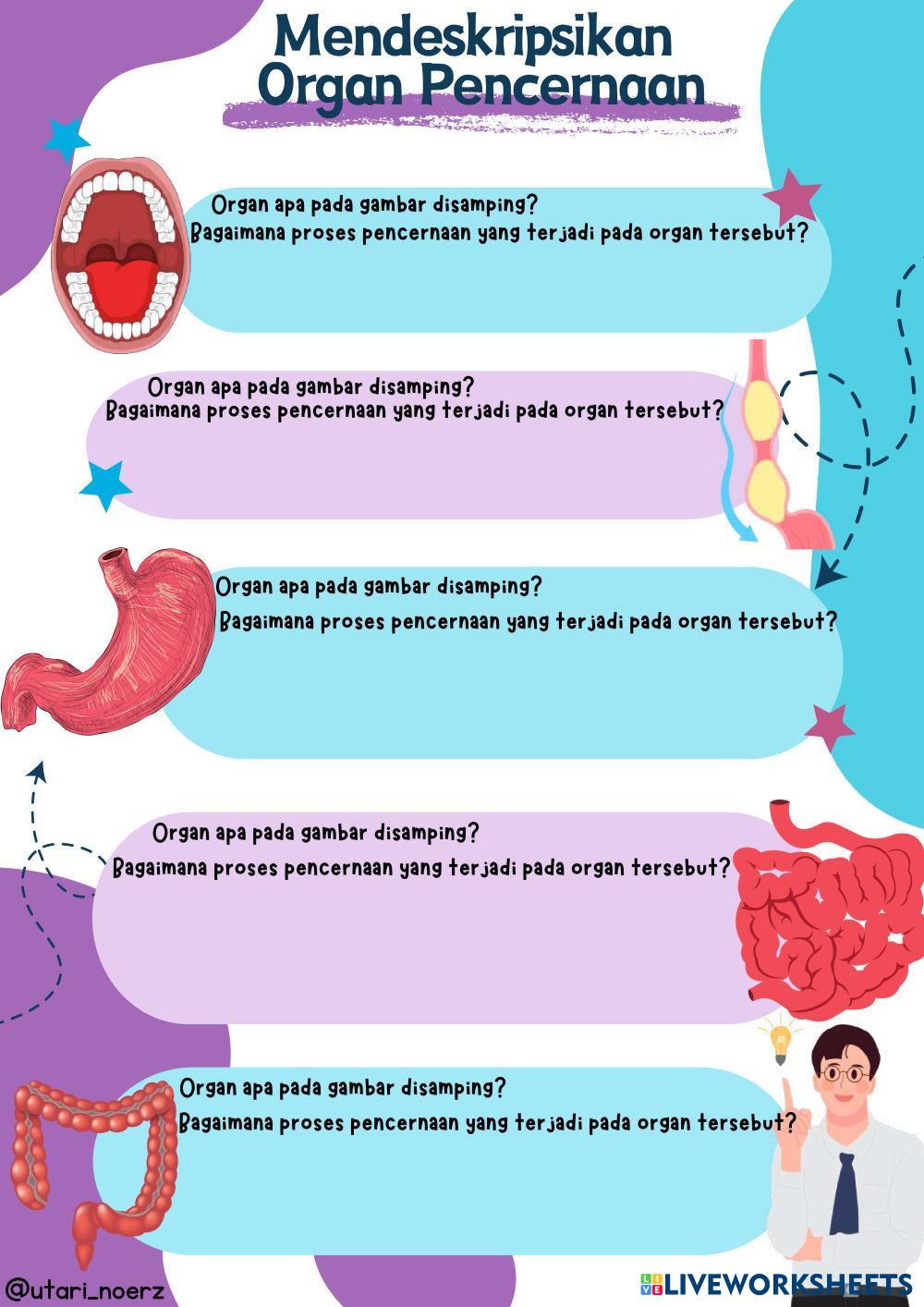 Mendeskripsikan Organ Pencernaan

Organ apa pada gambar disamping?
Bagaimana proses pencernaan yang terjadi pada organ tersebut?

Organ apa pada gambar disamping?
Bagaimana proses pencernaan yang terjadi pada organ tersebut?

Organ apa pada gambar disamping?
Bagaimana proses pencernaan yang terjadi pada organ tersebut?

Organ apa pada gambar disamping?
Bagaimana proses pencernaan yang terjadi pada organ tersebut?

Organ apa pada gambar disamping?
Bagaimana proses pencernaan yang terjadi pada organ tersebut?

@utari_noerz

LIVEWORKSHEETS